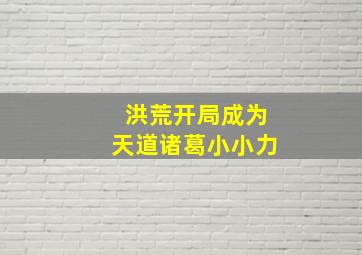 洪荒开局成为
天道诸葛小小力